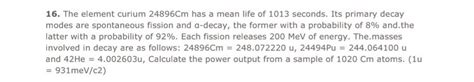 **16.** The element curium 24896Cm has a mean life of 1013 seconds. Its primary decay modes are spontaneous fission and α-decay, the former with a probability of 8% and.the latter with a probability of 92%. Each fission releases 200 MeV of energy. The.masses involved in decay are as follows: 24896Cm = 248.072220 u, 24494Pu = 244.064100 u and 42He = 4.002603u, Calculate the power output from a sample of 1020 Cm atoms. (1u = 931meV/c2)